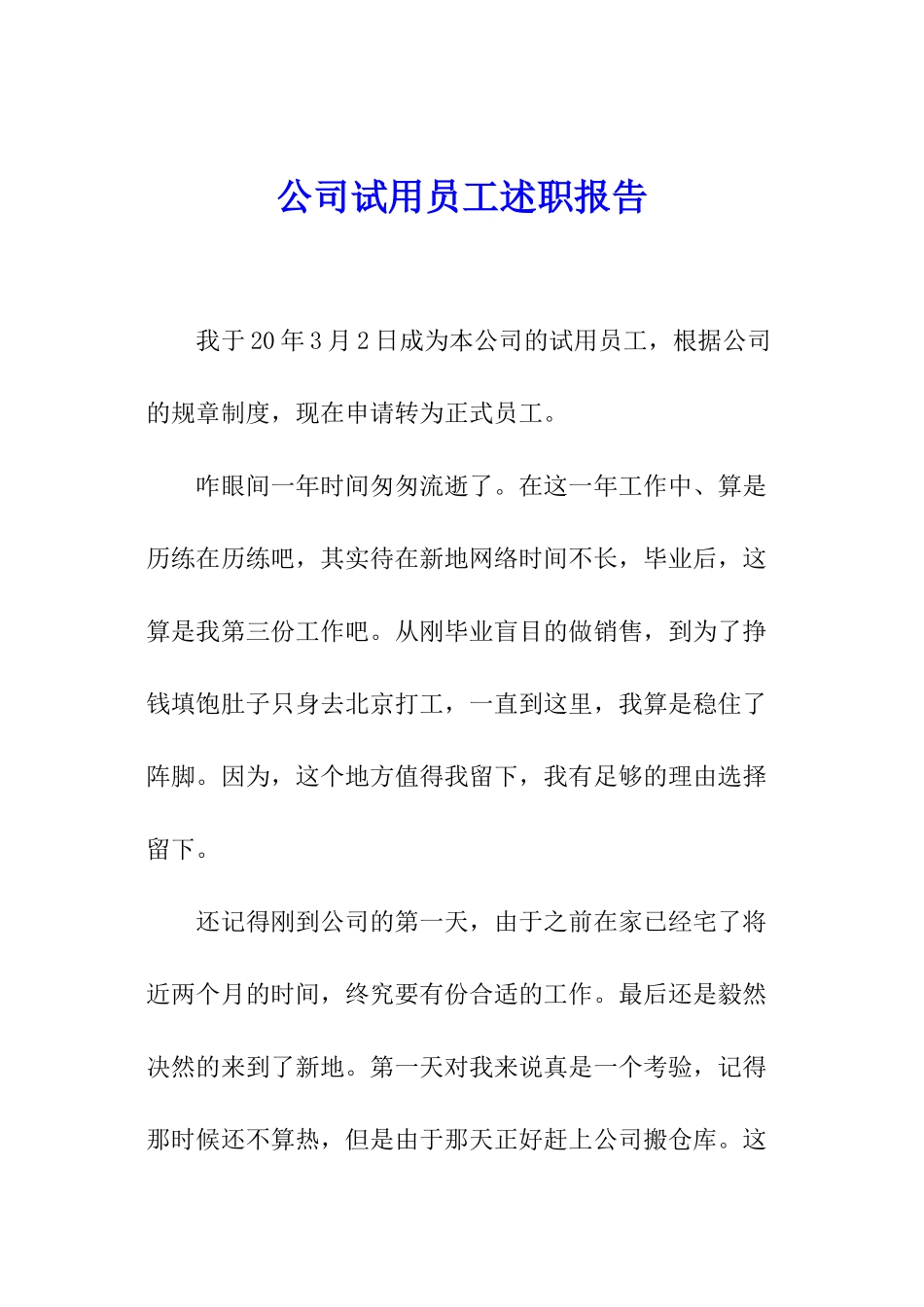 公司试用员工述职报告

我于20年3月2日成为本公司的试用员工，根据公司的规章制度，现在申请转为正式员工。

咋眼间一年时间匆匆流逝了。在这一年工作中、算是历练在历练吧，其实待在新地网络时间不长，毕业后，这算是我第三份工作吧。从刚毕业盲目的做销售，到为了挣钱填饱肚子只身去北京打工，一直到这里，我算是稳住了阵脚。因为，这个地方值得我留下，我有足够的理由选择留下。

还记得刚到公司的第一天，由于之前在家已经宅了将近两个月的时间，终究要有份合适的工作。最后还是毅然决然的来到了新地。第一天对我来说真是一个考验，记得那时候还不算热，但是由于那天正好赶上公司搬仓库。这